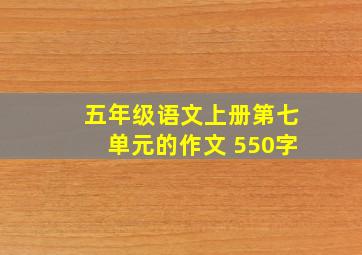 五年级语文上册第七单元的作文 550字